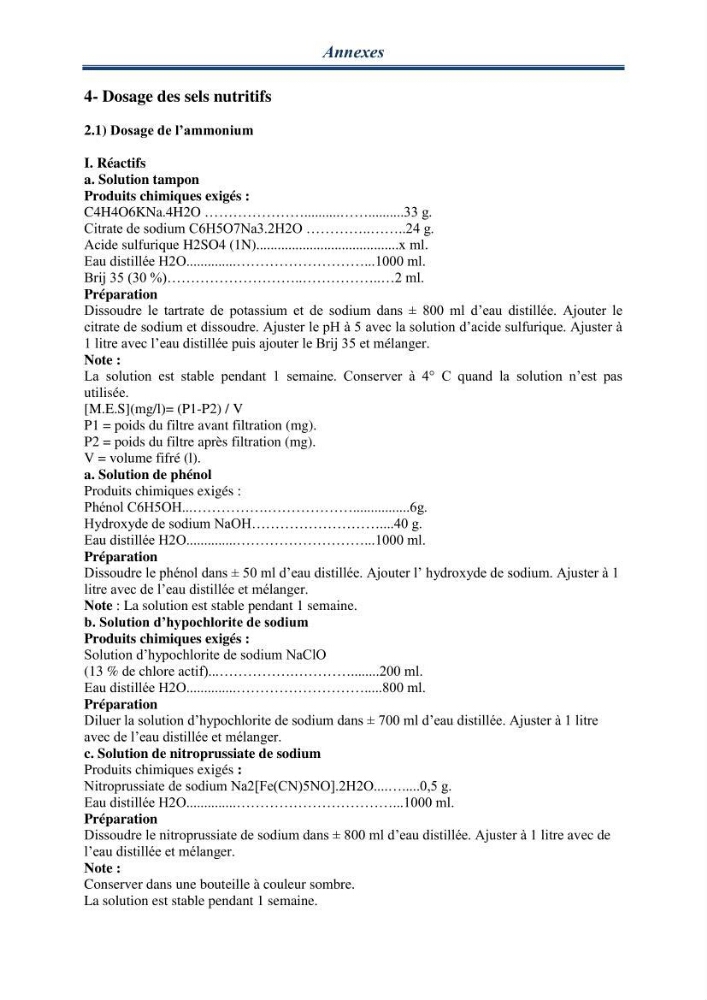 Annexes

4- Dosage des sels nutritifs

2.1) Dosage de l'ammonium

I. Réactifs
a. Solution tampon
Produits chimiques exigés :
C4H4O6KNa.4H2O 33 g.
Citrate de sodium C6H5O7Na3.2H2O 24 g.
Acide sulfurique H2SO4 (1N) x ml.
Eau distillée H2O 1000 ml.
Brij 35 (30 %) 2 ml.
Préparation
Dissoudre le tartrate de potassium et de sodium dans ± 800 ml d'eau distillée. Ajouter le citrate de sodium et dissoudre. Ajuster le pH à 5 avec la solution d'acide sulfurique. Ajuster à 1 litre avec l'eau distillée puis ajouter le Brij 35 et mélanger.
Note :
La solution est stable pendant 1 semaine. Conserver à 4° C quand la solution n'est pas utilisée.
[M.E.S](mg/l)= (P1-P2) / V
P1 = poids du filtre avant filtration (mg).
P2 = poids du filtre après filtration (mg).
V = volume fifré (l).
a. Solution de phénol
Produits chimiques exigés :
Phénol C6H5OH 6g.
Hydroxyde de sodium NaOH 40 g.
Eau distillée H2O 1000 ml.
Préparation
Dissoudre le phénol dans ± 50 ml d'eau distillée. Ajouter l' hydroxyde de sodium. Ajuster à 1 litre avec de l'eau distillée et mélanger.
Note : La solution est stable pendant 1 semaine.
b. Solution d'hypochlorite de sodium
Produits chimiques exigés :
Solution d'hypochlorite de sodium NaClO
(13 % de chlore actif) 200 ml.
Eau distillée H2O 800 ml.
Préparation
Diluer la solution d'hypochlorite de sodium dans ± 700 ml d'eau distillée. Ajuster à 1 litre avec de l'eau distillée et mélanger.
c. Solution de nitroprussiate de sodium
Produits chimiques exigés :
Nitroprussiate de sodium Na2[Fe(CN)5NO].2H2O 0,5 g.
Eau distillée H2O 1000 ml.
Préparation
Dissoudre le nitroprussiate de sodium dans ± 800 ml d'eau distillée. Ajuster à 1 litre avec de l'eau distillée et mélanger.
Note :
Conserver dans une bouteille à couleur sombre.
La solution est stable pendant 1 semaine.